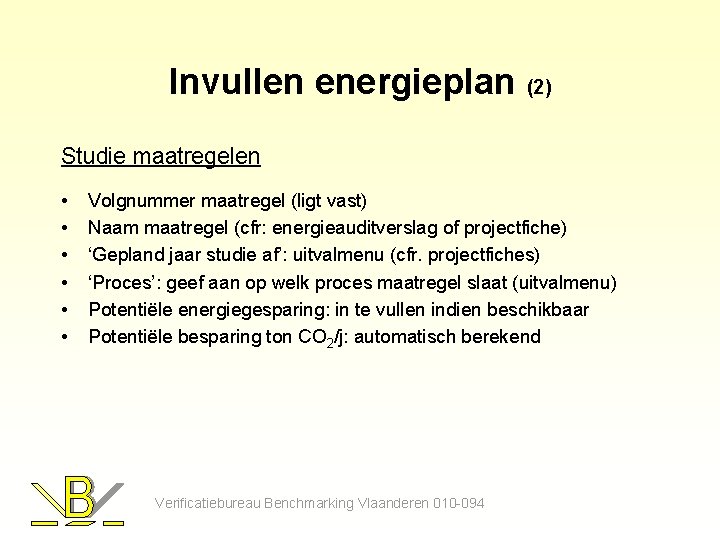 Invullen energieplan (2)

Studie maatregelen

• Volgnummer maatregel (ligt vast)
• Naam maatregel (cfr: energieauditverslag of projectfiche)
• 'Gepland jaar studie af': uitvalmenu (cfr. projectfiches)
• 'Proces': geef aan op welk proces maatregel slaat (uitvalmenu)
• Potentiële energiegesparing: in te vullen indien beschikbaar
• Potentiële besparing ton $CO_2$/j: automatisch berekend

VB

Verificatiebureau Benchmarking Vlaanderen 010-094